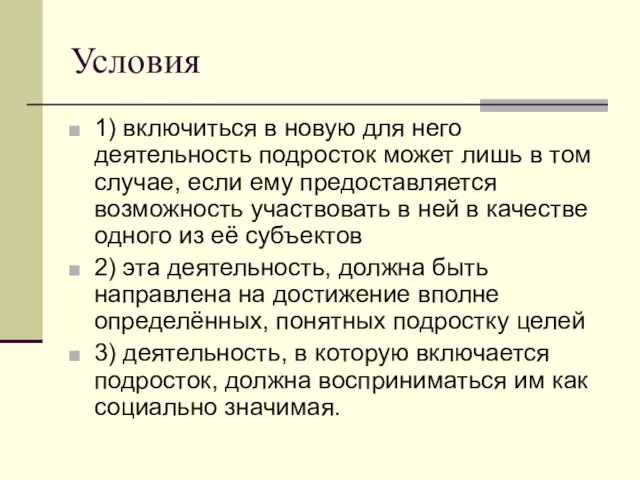 Условия

1) включиться в новую для него деятельность подросток может лишь в том случае, если ему предоставляется возможность участвовать в ней в качестве одного из её субъектов

2) эта деятельность, должна быть направлена на достижение вполне определённых, понятных подростку целей

3) деятельность, в которую включается подросток, должна восприниматься им как социально значимая.